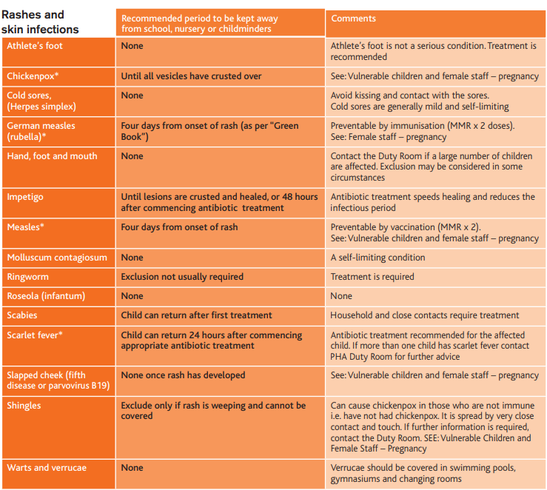 | Rashes and skin infections | Recommended period to be kept away from school, nursery or childminders | Comments |
|---|---|---|
| Athlete's foot | None | Athlete's foot is not a serious condition. Treatment is recommended |
| Chickenpox* | Until all vesicles have crusted over | See: Vulnerable children and female staff – pregnancy |
| Cold sores, (Herpes simplex) | None | Avoid kissing and contact with the sores. Cold sores are generally mild and self-limiting |
| German measles (rubella)* | Four days from onset of rash (as per "Green Book") | Preventable by immunisation (MMR x 2 doses). See: Female staff – pregnancy |
| Hand, foot and mouth | None | Contact the Duty Room if a large number of children are affected. Exclusion may be considered in some circumstances |
| Impetigo | Until lesions are crusted and healed, or 48 hours after commencing antibiotic treatment | Antibiotic treatment speeds healing and reduces the infectious period |
| Measles* | Four days from onset of rash | Preventable by vaccination (MMR x 2). See: Vulnerable children and female staff – pregnancy |
| Molluscum contagiosum | None | A self-limiting condition |
| Ringworm | Exclusion not usually required | Treatment is required |
| Roseola (infantum) | None | None |
| Scabies | Child can return after first treatment | Household and close contacts require treatment |
| Scarlet fever* | Child can return 24 hours after commencing appropriate antibiotic treatment | Antibiotic treatment recommended for the affected child. If more than one child has scarlet fever contact PHA Duty Room for further advice |
| Slapped cheek (fifth disease or parvovirus B19) | None once rash has developed | See: Vulnerable children and female staff – pregnancy |
| Shingles | Exclude only if rash is weeping and cannot be covered | Can cause chickenpox in those who are not immune i.e. have not had chickenpox. It is spread by very close contact and touch. If further information is required, contact the Duty Room. SEE: Vulnerable Children and Female Staff – Pregnancy |
| Warts and verrucae | None | Verrucae should be covered in swimming pools, gymnasiums and changing rooms |